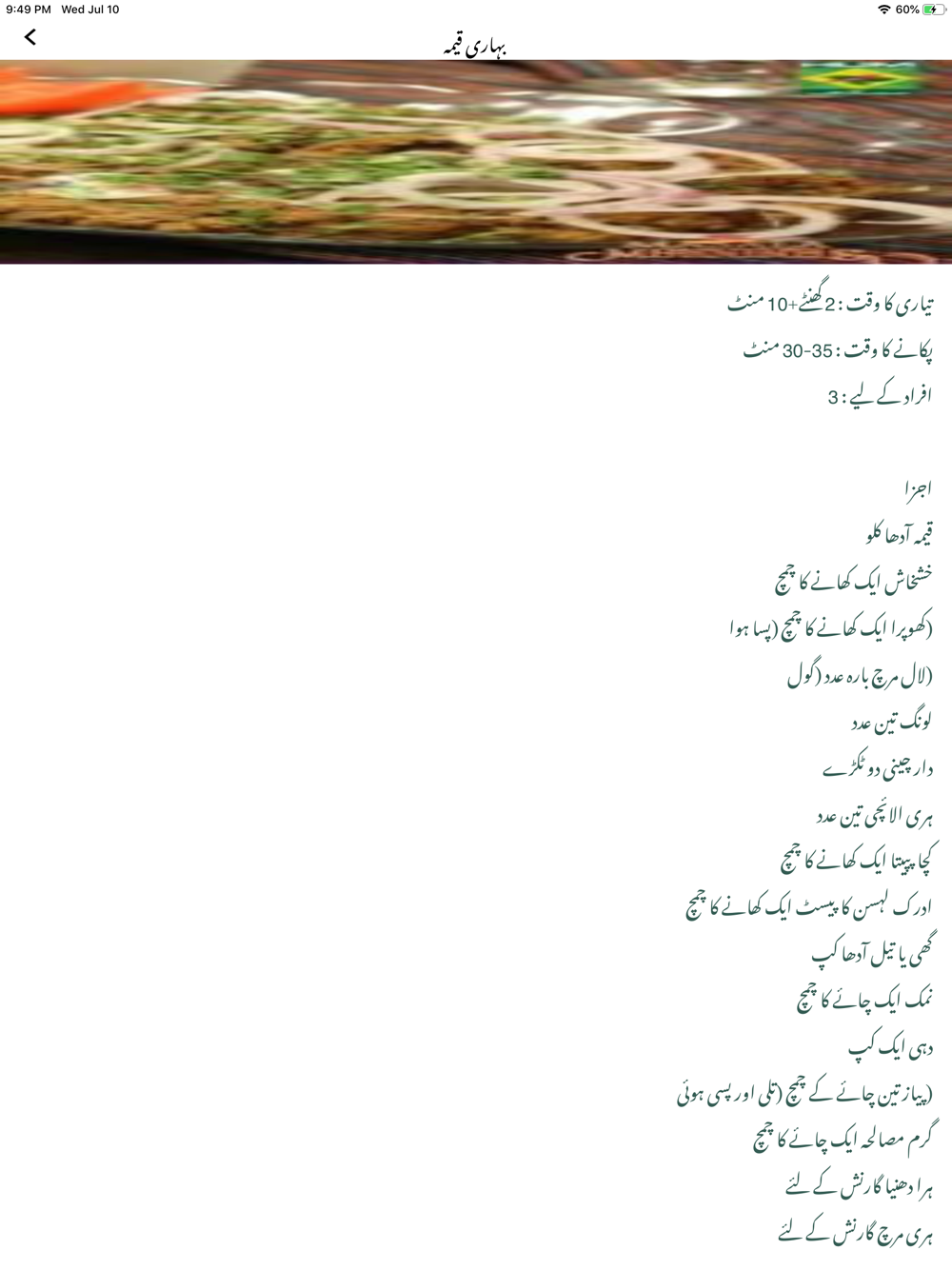 9:49 PM Wed Jul 10
60%

بہاری قیمہ

تیاری کا وقت : 2 گھنٹے+10 منٹ
پکانے کا وقت : 35-30 منٹ
افراد کے لیے : 3

اجزا
قیمہ آدھا کلو
خشخاش ایک کھانے کا چمچ
(کھوپرا ایک کھانے کا چمچ (پسا ہوا
(لال مرچ بارہ عدد (گول
لونگ تین عدد
دار چینی دو ٹکڑے
ہری الائچی تین عدد
کچا پپیتا ایک کھانے کا چمچ
ادرک لہسن کا پیسٹ ایک کھانے کا چمچ
گھی یا تیل آدھا کپ
نمک ایک چائے کا چمچ
دہی ایک کپ
(پیاز تین چائے کے چمچ (تلی اور پسی ہوئی
گرم مصالحہ ایک چائے کا چمچ
ہرا دھنیا گارنش کے لئے
ہری مرچ گارنش کے لئے